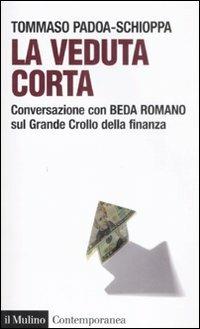 TOMMASO PADOA-SCHIOPPA
LA VEDUTA CORTA

Conversazione con BEDA ROMANO sul Grande Crollo della finanza

il Mulino Contemporanea